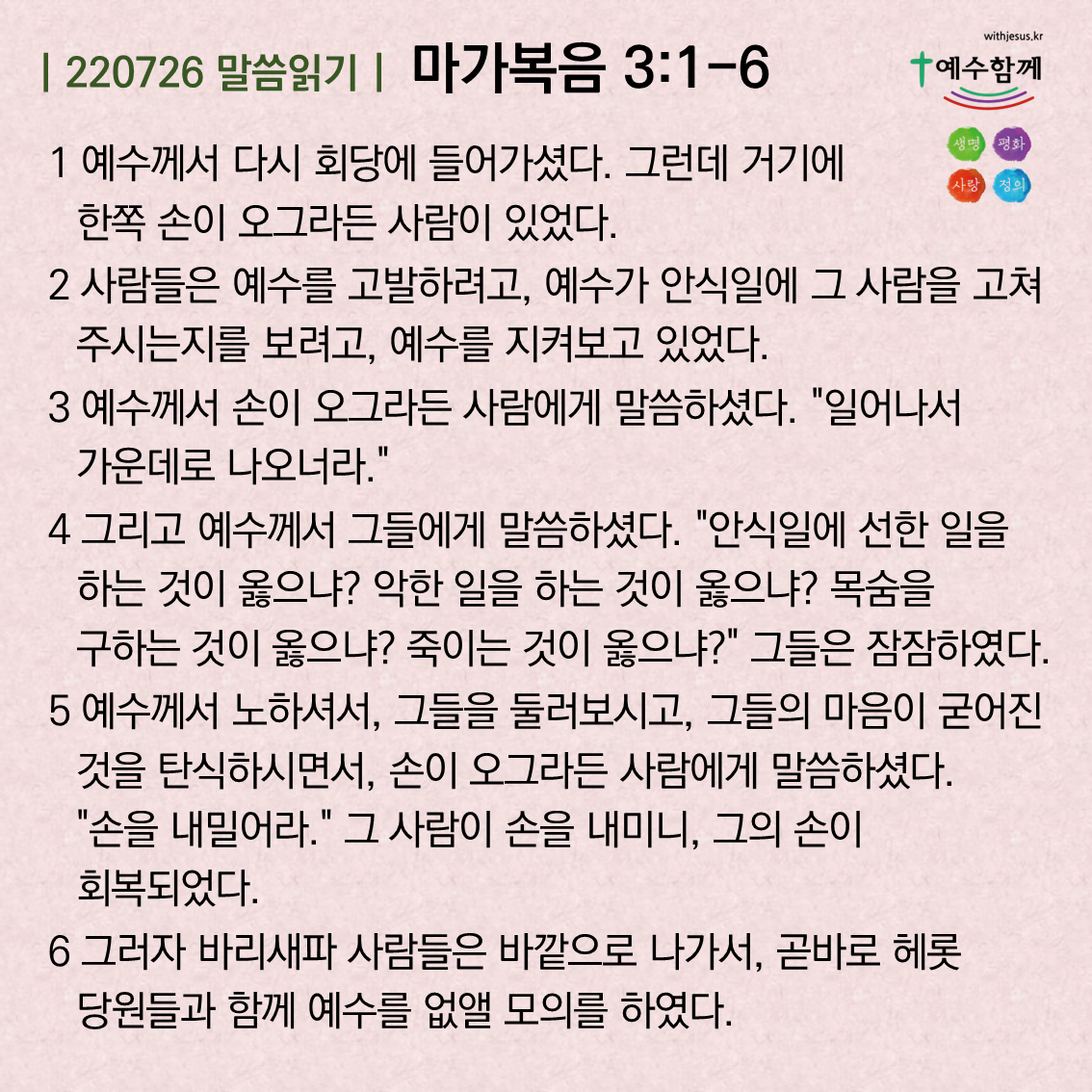 | 220726 말씀읽기 | 마가복음 3:1-6

withjesus.kr
예수함께

생명 평화
사랑 정의

1 예수께서 다시 회당에 들어가셨다. 그런데 거기에 한쪽 손이 오그라든 사람이 있었다.

2 사람들은 예수를 고발하려고, 예수가 안식일에 그 사람을 고쳐 주시는지를 보려고, 예수를 지켜보고 있었다.

3 예수께서 손이 오그라든 사람에게 말씀하셨다. "일어나서 가운데로 나오너라."

4 그리고 예수께서 그들에게 말씀하셨다. "안식일에 선한 일을 하는 것이 옳으냐? 악한 일을 하는 것이 옳으냐? 목숨을 구하는 것이 옳으냐? 죽이는 것이 옳으냐?" 그들은 잠잠하였다.

5 예수께서 노하셔서, 그들을 둘러보시고, 그들의 마음이 굳어진 것을 탄식하시면서, 손이 오그라든 사람에게 말씀하셨다. "손을 내밀어라." 그 사람이 손을 내미니, 그의 손이 회복되었다.

6 그러자 바리새파 사람들은 바깥으로 나가서, 곧바로 헤롯 당원들과 함께 예수를 없앨 모의를 하였다.